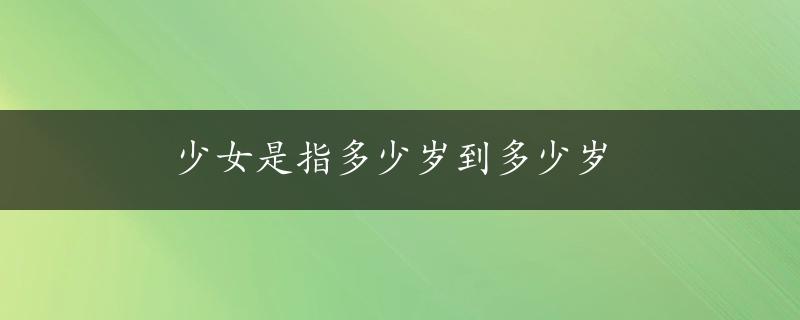 少女是指多少岁到多少岁